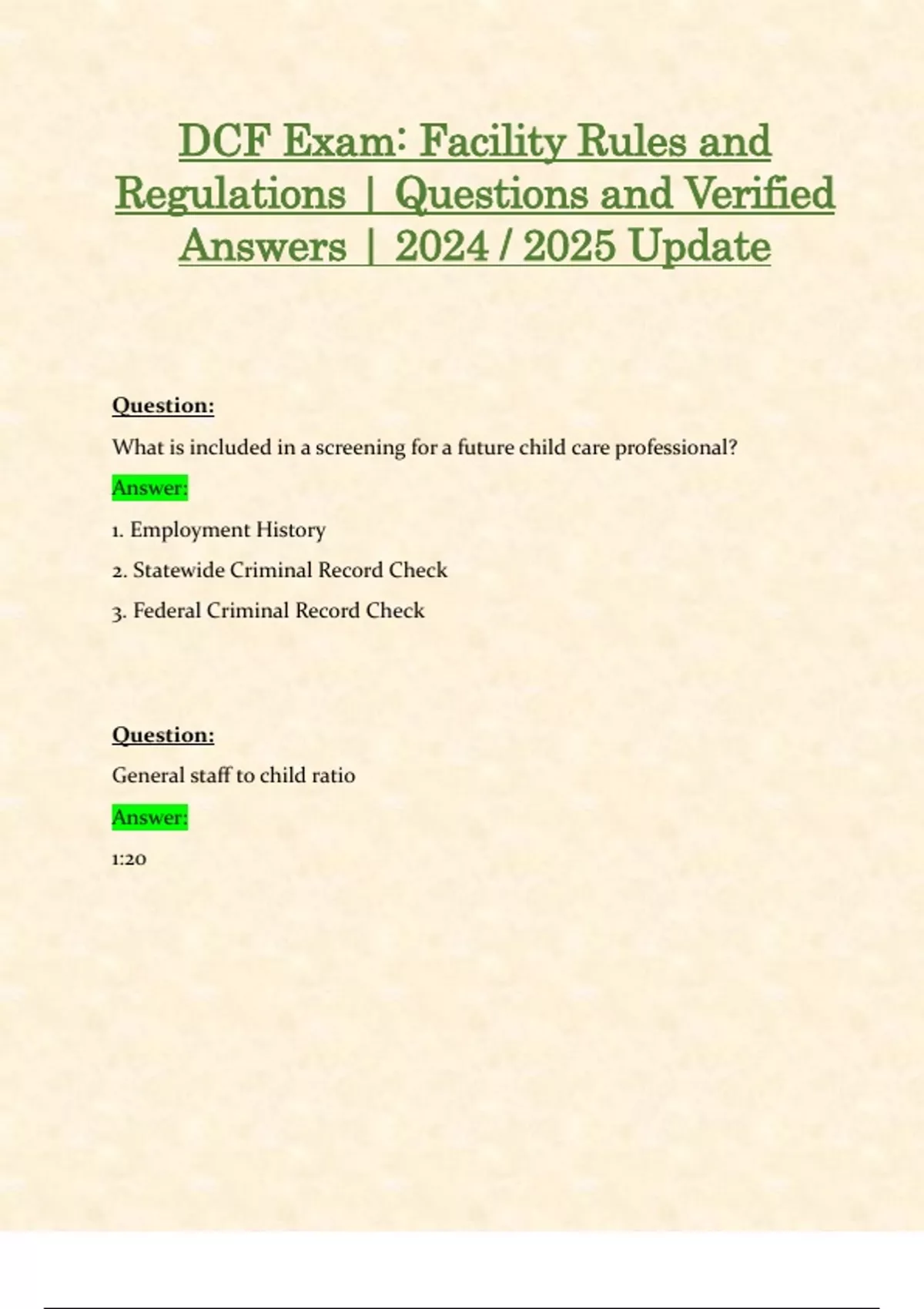 DCF Exam: Facility Rules and Regulations | Questions and Verified Answers | 2024 / 2025 Update

Question:

What is included in a screening for a future child care professional?

Answer:

1. Employment History

2. Statewide Criminal Record Check

3. Federal Criminal Record Check

Question:

General staff to child ratio

Answer:

1:20